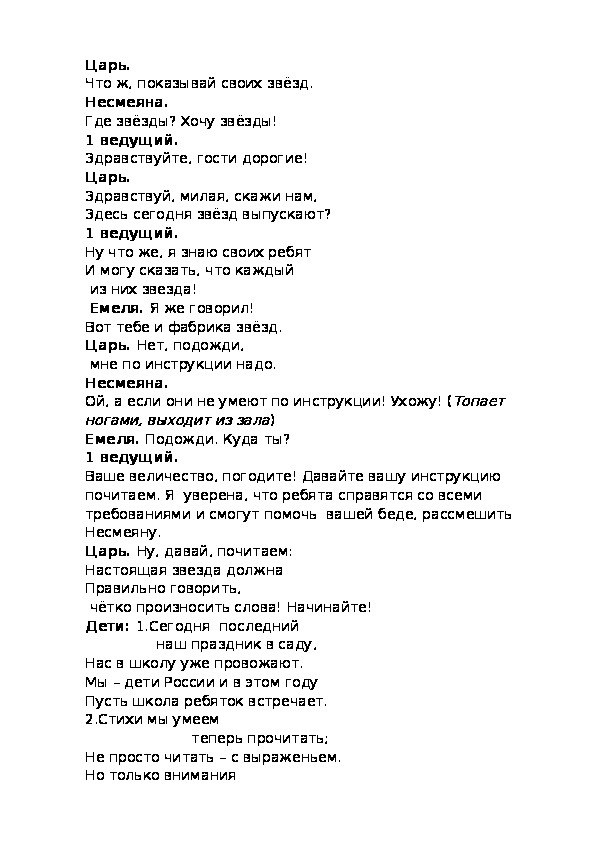 Царь.
Что ж, показывай своих звёзд.
Несмеяна.
Где звёзды? Хочу звёзды!
1 ведущий.
Здравствуйте, гости дорогие!
Царь.
Здравствуй, милая, скажи нам,
Здесь сегодня звёзд выпускают?
1 ведущий.
Ну что же, я знаю своих ребят
И могу сказать, что каждый
из них звезда!
Емеля. Я же говорил!
Вот тебе и фабрика звёзд.
Царь. Нет, подожди,
мне по инструкции надо.
Несмеяна.
Ой, а если они не умеют по инструкции! Ухожу! (Топает ногами, выходит из зала)
Емеля. Подожди. Куда ты?
1 ведущий.
Ваше величество, погодите! Давайте вашу инструкцию почитаем. Я уверена, что ребята справятся со всеми требованиями и смогут помочь вашей беде, рассмешить Несмеяну.
Царь. Ну, давай, почитаем:
Настоящая звезда должна
Правильно говорить,
чётко произносить слова! Начинайте!
Дети: 1.Сегодня последний
наш праздник в саду,
Нас в школу уже провожают.
Мы – дети России и в этом году
Пусть школа ребяток встречает.
2.Стихи мы умеем
теперь прочитать;
Не просто читать – с выраженьем.
Но только внимания